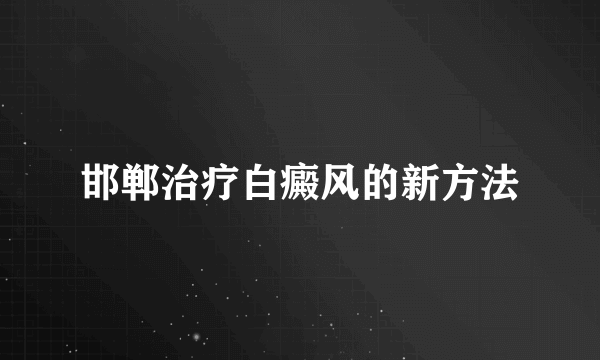 邯郸治疗白癜风的新方法